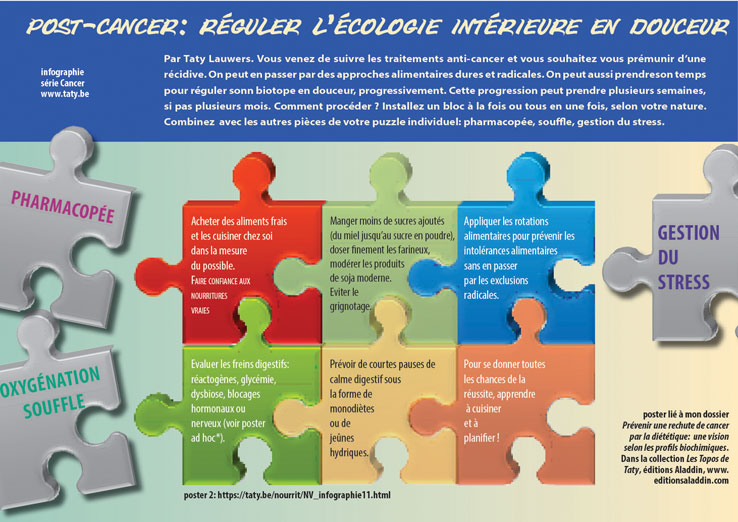 POST-CANCER: RÉGULER L'ÉCOLOGIE INTÉRIEURE EN DOUCEUR

infographie
série Cancer
www.taty.be

Par Taty Lauwers. Vous venez de suivre les traitements anti-cancer et vous souhaitez vous prémunir d'une récidive. On peut en passer par des approches alimentaires dures et radicales. On peut aussi prendreson temps pour réguler sonn biotope en douceur, progressivement. Cette progression peut prendre plusieurs semaines, si pas plusieurs mois. Comment procéder ? Installez un bloc à la fois ou tous en une fois, selon votre nature. Combinez avec les autres pièces de votre puzzle individuel: pharmacopée, souffle, gestion du stress.

PHARMACOPÉE

OXYGÉNATION SOUFFLE

Acheter des aliments frais et les cuisiner chez soi dans la mesure du possible. FAIRE CONFIANCE AUX NOURRITURES VRAIES

Manger moins de sucres ajoutés (du miel jusqu'au sucre en poudre), doser finement les farineux, modérer les produits de soja moderne. Eviter le grignotage.

Appliquer les rotations alimentaires pour prévenir les intolérances alimentaires sans en passer par les exclusions radicales.

Evaluer les freins digestifs: réactogènes, glycémie, dysbiose, blocages hormonaux ou nerveux (voir poster ad hoc*).

Prévoir de courtes pauses de calme digestif sous la forme de monodiètes ou de jeûnes hydriques.

Pour se donner toutes les chances de la réussite, apprendre à cuisiner et à planifier !

GESTION DU STRESS

poster lié à mon dossier Prévenir une rechute de cancer par la diététique: une vision selon les profils biochimiques. Dans la collection Les Topos de Taty, éditions Aladdin, www.editionsaladdin.com

poster 2: https://taty.be/nourrit/NV_infographie11.html